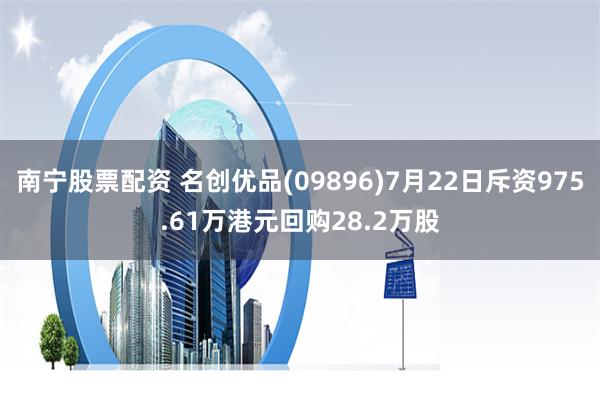 南宁股票配资 名创优品(09896)7月22日斥资975.61万港元回购28.2万股